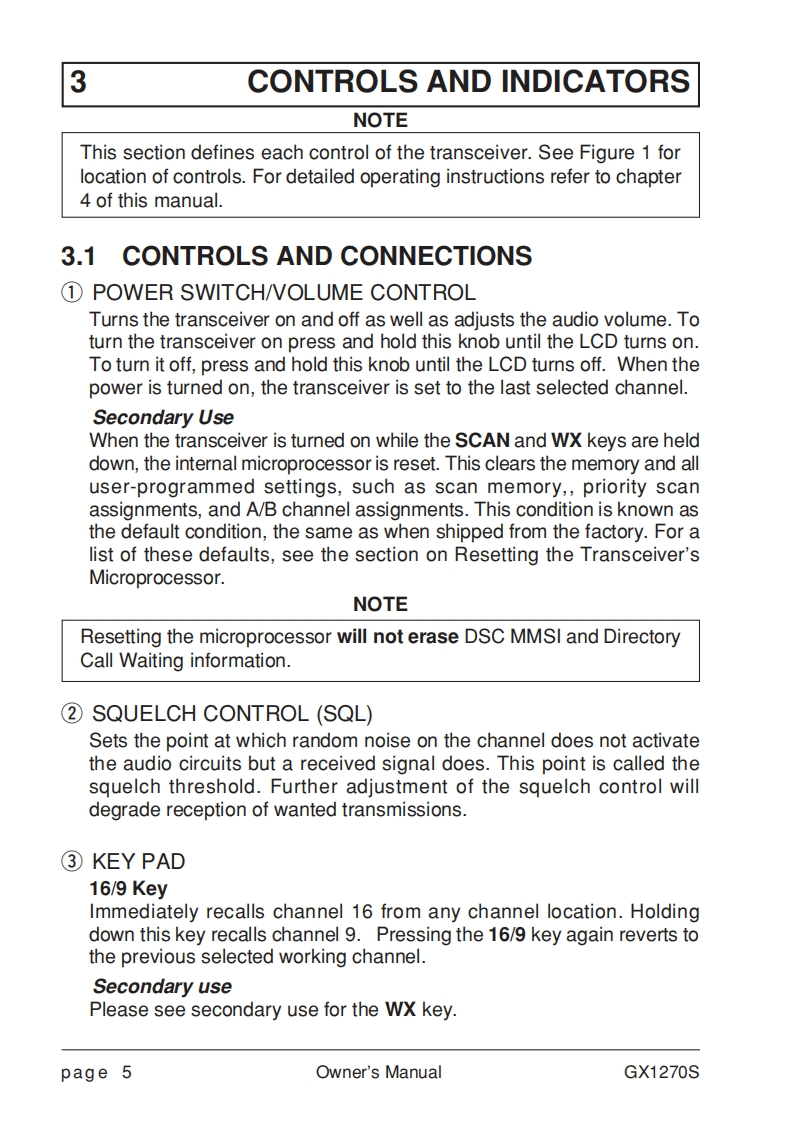 3 CONTROLS AND INDICATORS

NOTE

This section defines each control of the transceiver. See Figure 1 for location of controls. For detailed operating instructions refer to chapter 4 of this manual.

3.1 CONTROLS AND CONNECTIONS

① POWER SWITCH/VOLUME CONTROL

Turns the transceiver on and off as well as adjusts the audio volume. To turn the transceiver on press and hold this knob until the LCD turns on. To turn it off, press and hold this knob until the LCD turns off. When the power is turned on, the transceiver is set to the last selected channel.

Secondary Use

When the transceiver is turned on while the SCAN and WX keys are held down, the internal microprocessor is reset. This clears the memory and all user-programmed settings, such as scan memory,, priority scan assignments, and A/B channel assignments. This condition is known as the default condition, the same as when shipped from the factory. For a list of these defaults, see the section on Resetting the Transceiver's Microprocessor.

NOTE

Resetting the microprocessor will not erase DSC MMSI and Directory Call Waiting information.

② SQUELCH CONTROL (SQL)

Sets the point at which random noise on the channel does not activate the audio circuits but a received signal does. This point is called the squelch threshold. Further adjustment of the squelch control will degrade reception of wanted transmissions.

③ KEY PAD

16/9 Key

Immediately recalls channel 16 from any channel location. Holding down this key recalls channel 9. Pressing the 16/9 key again reverts to the previous selected working channel.

Secondary use

Please see secondary use for the WX key.

page 5 Owner's Manual GX1270S